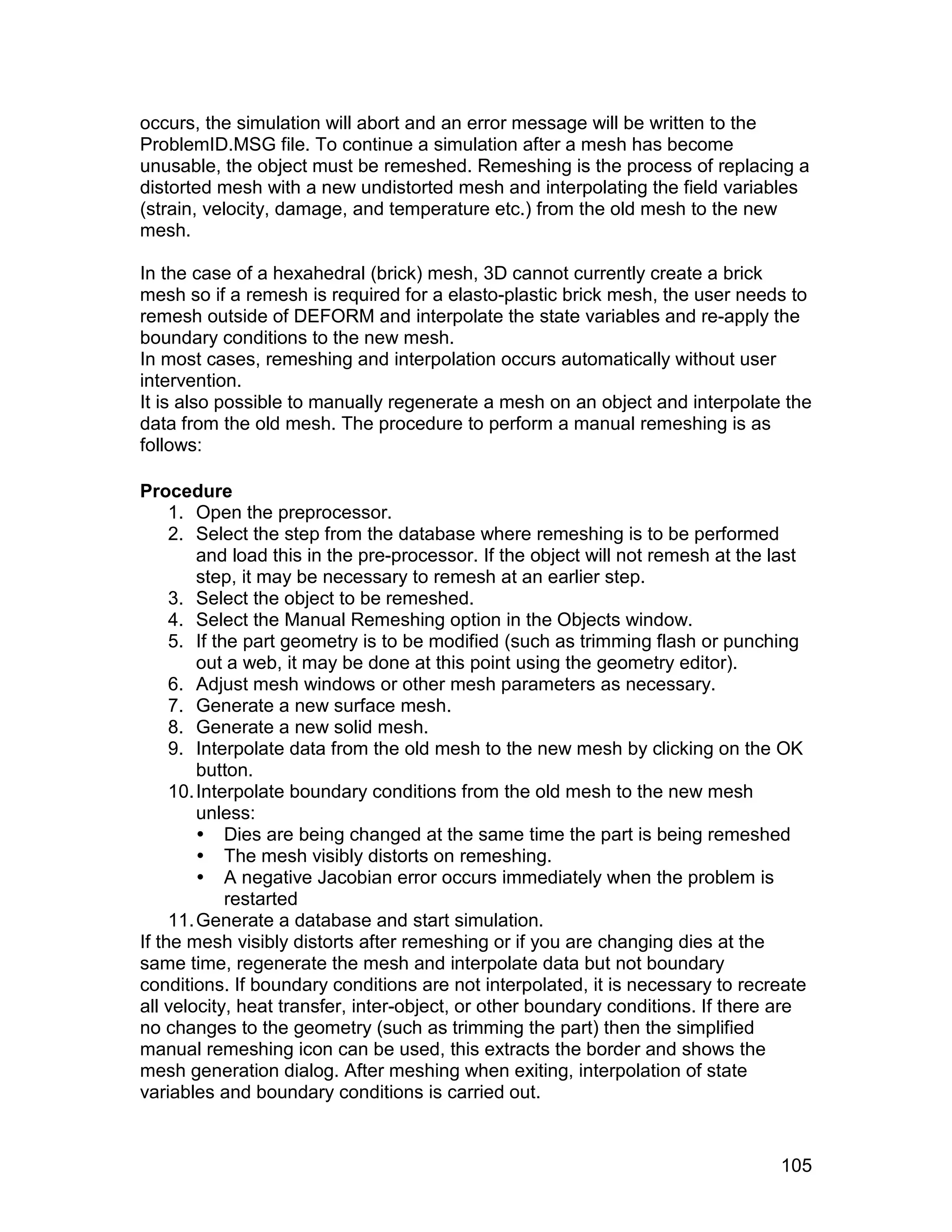 occurs, the simulation will abort and an error message will be written to the ProblemID.MSG file. To continue a simulation after a mesh has become unusable, the object must be remeshed. Remeshing is the process of replacing a distorted mesh with a new undistorted mesh and interpolating the field variables (strain, velocity, damage, and temperature etc.) from the old mesh to the new mesh.

In the case of a hexahedral (brick) mesh, 3D cannot currently create a brick mesh so if a remesh is required for a elasto-plastic brick mesh, the user needs to remesh outside of DEFORM and interpolate the state variables and re-apply the boundary conditions to the new mesh.
In most cases, remeshing and interpolation occurs automatically without user intervention.
It is also possible to manually regenerate a mesh on an object and interpolate the data from the old mesh. The procedure to perform a manual remeshing is as follows:

**Procedure**
1. Open the preprocessor.
2. Select the step from the database where remeshing is to be performed and load this in the pre-processor. If the object will not remesh at the last step, it may be necessary to remesh at an earlier step.
3. Select the object to be remeshed.
4. Select the Manual Remeshing option in the Objects window.
5. If the part geometry is to be modified (such as trimming flash or punching out a web, it may be done at this point using the geometry editor).
6. Adjust mesh windows or other mesh parameters as necessary.
7. Generate a new surface mesh.
8. Generate a new solid mesh.
9. Interpolate data from the old mesh to the new mesh by clicking on the OK button.
10. Interpolate boundary conditions from the old mesh to the new mesh unless:
• Dies are being changed at the same time the part is being remeshed
• The mesh visibly distorts on remeshing.
• A negative Jacobian error occurs immediately when the problem is restarted
11. Generate a database and start simulation.
If the mesh visibly distorts after remeshing or if you are changing dies at the same time, regenerate the mesh and interpolate data but not boundary conditions. If boundary conditions are not interpolated, it is necessary to recreate all velocity, heat transfer, inter-object, or other boundary conditions. If there are no changes to the geometry (such as trimming the part) then the simplified manual remeshing icon can be used, this extracts the border and shows the mesh generation dialog. After meshing when exiting, interpolation of state variables and boundary conditions is carried out.

105